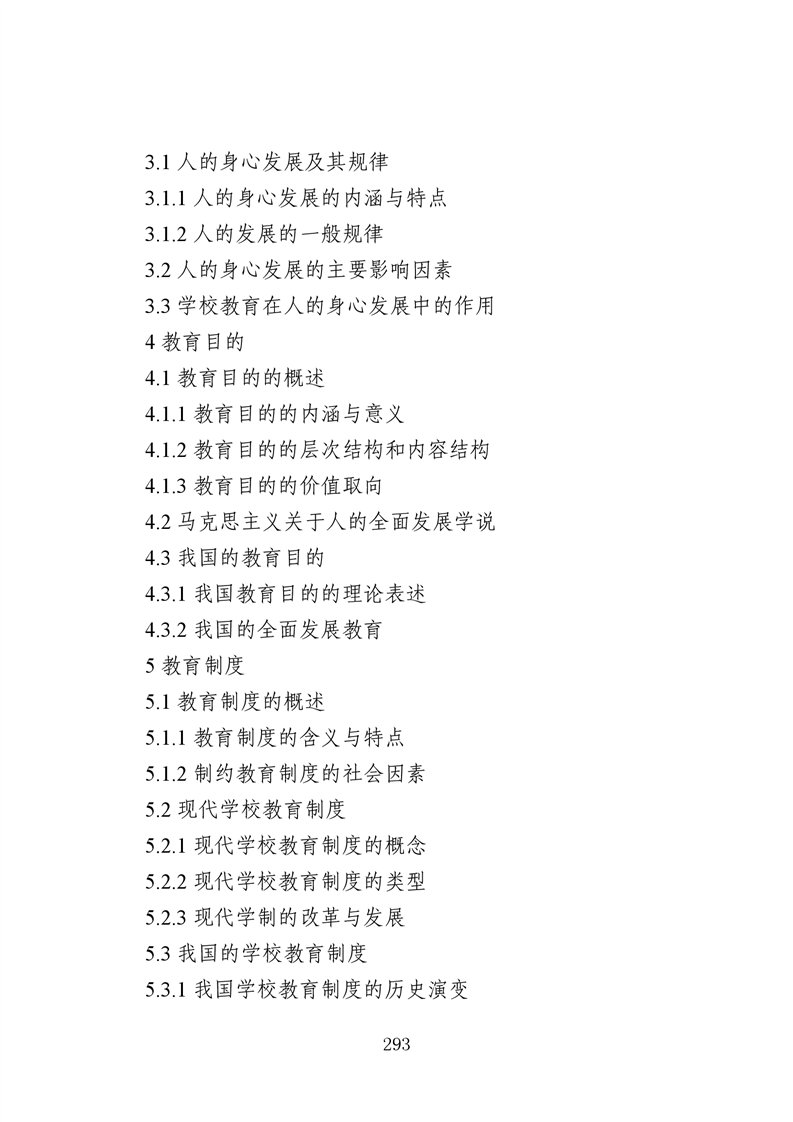 3.1 人的身心发展及其规律

3.1.1 人的身心发展的内涵与特点

3.1.2 人的发展的一般规律

3.2 人的身心发展的主要影响因素

3.3 学校教育在人的身心发展中的作用

4 教育目的

4.1 教育目的的概述

4.1.1 教育目的的内涵与意义

4.1.2 教育目的的层次结构和内容结构

4.1.3 教育目的的价值取向

4.2 马克思主义关于人的全面发展学说

4.3 我国的教育目的

4.3.1 我国教育目的的理论表述

4.3.2 我国的全面发展教育

5 教育制度

5.1 教育制度的概述

5.1.1 教育制度的含义与特点

5.1.2 制约教育制度的社会因素

5.2 现代学校教育制度

5.2.1 现代学校教育制度的概念

5.2.2 现代学校教育制度的类型

5.2.3 现代学制的改革与发展

5.3 我国的学校教育制度

5.3.1 我国学校教育制度的历史演变

293